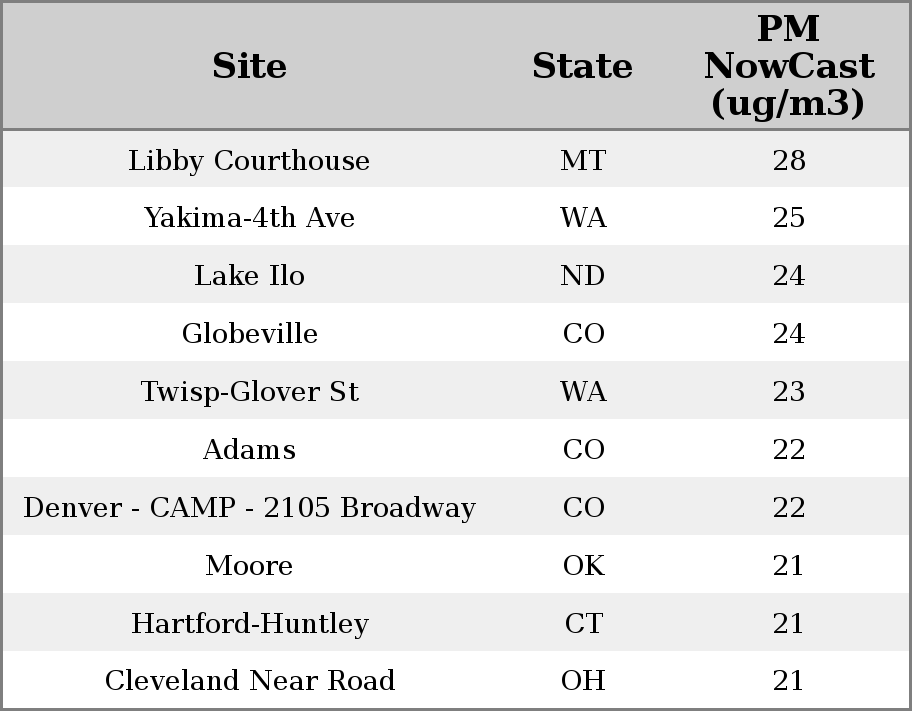 | Site | State | PM NowCast (ug/m3) |
|---|---|---|
| Libby Courthouse | MT | 28 |
| Yakima-4th Ave | WA | 25 |
| Lake Ilo | ND | 24 |
| Globeville | CO | 24 |
| Twisp-Glover St | WA | 23 |
| Adams | CO | 22 |
| Denver - CAMP - 2105 Broadway | CO | 22 |
| Moore | OK | 21 |
| Hartford-Huntley | CT | 21 |
| Cleveland Near Road | OH | 21 |